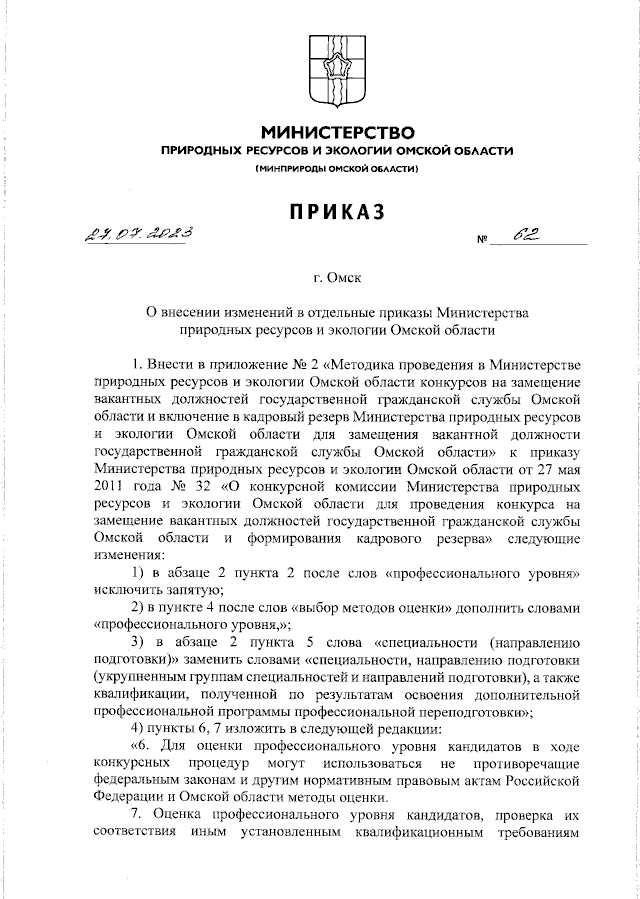 МИНИСТЕРСТВО
ПРИРОДНЫХ РЕСУРСОВ И ЭКОЛОГИИ ОМСКОЙ ОБЛАСТИ
(МИНПРИРОДЫ ОМСКОЙ ОБЛАСТИ)

ПРИКАЗ

27.07.2023 № 62

г. Омск

О внесении изменений в отдельные приказы Министерства природных ресурсов и экологии Омской области

1. Внести в приложение № 2 «Методика проведения в Министерстве природных ресурсов и экологии Омской области конкурсов на замещение вакантных должностей государственной гражданской службы Омской области и включение в кадровый резерв Министерства природных ресурсов и экологии Омской области для замещения вакантной должности государственной гражданской службы Омской области» к приказу Министерства природных ресурсов и экологии Омской области от 27 мая 2011 года № 32 «О конкурсной комиссии Министерства природных ресурсов и экологии Омской области для проведения конкурса на замещение вакантных должностей государственной гражданской службы Омской области и формирования кадрового резерва» следующие изменения:

1) в абзаце 2 пункта 2 после слов «профессионального уровня» исключить запятую;

2) в пункте 4 после слов «выбор методов оценки» дополнить словами «профессионального уровня,»;

3) в абзаце 2 пункта 5 слова «специальности (направлению подготовки)» заменить словами «специальности, направлению подготовки (укрупненным группам специальностей и направлений подготовки), а также квалификации, полученной по результатам освоения дополнительной профессиональной программы профессиональной переподготовки»;

4) пункты 6, 7 изложить в следующей редакции:

«6. Для оценки профессионального уровня кандидатов в ходе конкурсных процедур могут использоваться не противоречащие федеральным законам и другим нормативным правовым актам Российской Федерации и Омской области методы оценки.

7. Оценка профессионального уровня кандидатов, проверка их соответствия иным установленным квалификационным требованиям